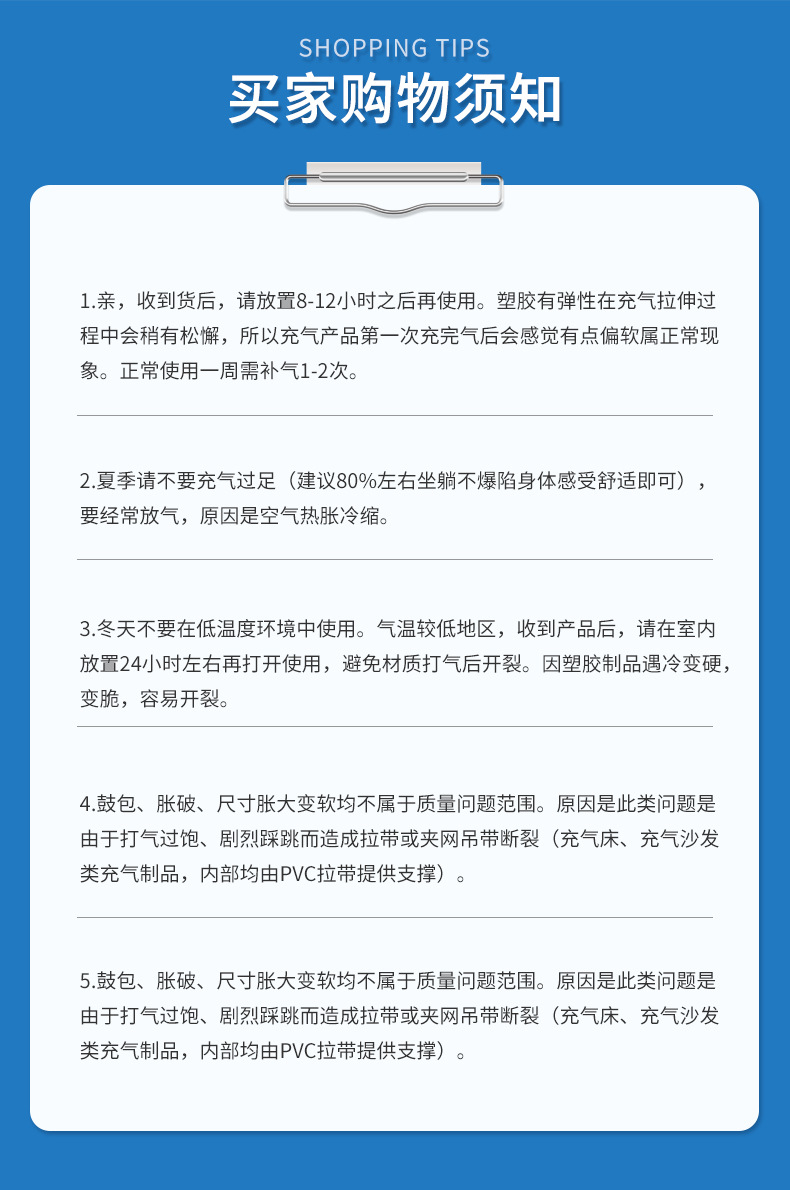 SHOPPING TIPS
买家购物须知

1.亲，收到货后，请放置8-12小时之后再使用。塑胶有弹性在充气拉伸过程中会稍有松懈，所以充气产品第一次充完气后会感觉有点偏软属正常现象。正常使用一周需补气1-2次。

2.夏季请不要充气过足（建议80%左右坐躺不爆陷身体感受舒适即可），要经常放气，原因是空气热胀冷缩。

3.冬天不要在低温度环境中使用。气温较低地区，收到产品后，请在室内放置24小时左右再打开使用，避免材质打气后开裂。因塑胶制品遇冷变硬，变脆，容易开裂。

4.鼓包、胀破、尺寸胀大变软均不属于质量问题范围。原因是此类问题是由于打气过饱、剧烈踩跳而造成拉带或夹网吊带断裂（充气床、充气沙发类充气制品，内部均由PVC拉带提供支撑）。

5.鼓包、胀破、尺寸胀大变软均不属于质量问题范围。原因是此类问题是由于打气过饱、剧烈踩跳而造成拉带或夹网吊带断裂（充气床、充气沙发类充气制品，内部均由PVC拉带提供支撑）。